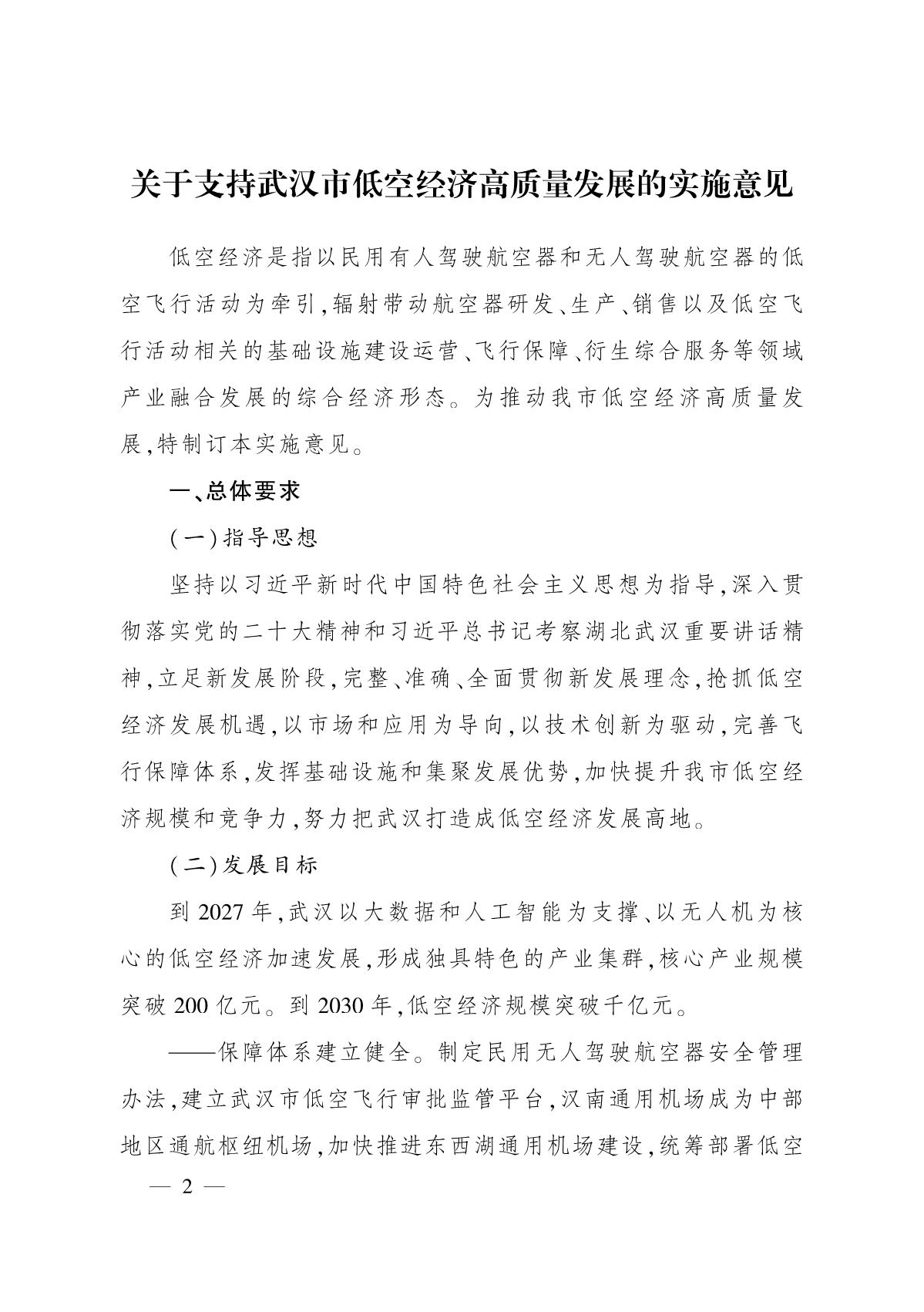 关于支持武汉市低空经济高质量发展的实施意见

低空经济是指以民用有人驾驶航空器和无人驾驶航空器的低空飞行活动为牵引,辐射带动航空器研发、生产、销售以及低空飞行活动相关的基础设施建设运营、飞行保障、衍生综合服务等领域产业融合发展的综合经济形态。为推动我市低空经济高质量发展,特制订本实施意见。

一、总体要求

(一)指导思想

坚持以习近平新时代中国特色社会主义思想为指导,深入贯彻落实党的二十大精神和习近平总书记考察湖北武汉重要讲话精神,立足新发展阶段,完整、准确、全面贯彻新发展理念,抢抓低空经济发展机遇,以市场和应用为导向,以技术创新为驱动,完善飞行保障体系,发挥基础设施和集聚发展优势,加快提升我市低空经济规模和竞争力,努力把武汉打造成低空经济发展高地。

(二)发展目标

到 2027 年,武汉以大数据和人工智能为支撑、以无人机为核心的低空经济加速发展,形成独具特色的产业集群,核心产业规模突破 200 亿元。到 2030 年,低空经济规模突破千亿元。

——保障体系建立健全。制定民用无人驾驶航空器安全管理办法,建立武汉市低空飞行审批监管平台,汉南通用机场成为中部地区通航枢纽机场,加快推进东西湖通用机场建设,统筹部署低空

— 2 —